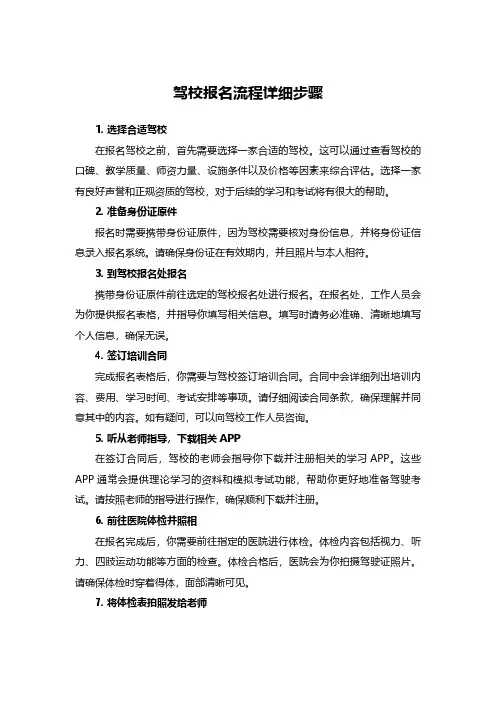 驾校报名流程详细步骤

1. 选择合适驾校

在报名驾校之前，首先需要选择一家合适的驾校。这可以通过查看驾校的口碑、教学质量、师资力量、设施条件以及价格等因素来综合评估。选择一家有良好声誉和正规资质的驾校，对于后续的学习和考试将有很大的帮助。

2. 准备身份证原件

报名时需要携带身份证原件，因为驾校需要核对身份信息，并将身份证信息录入报名系统。请确保身份证在有效期内，并且照片与本人相符。

3. 到驾校报名处报名

携带身份证原件前往选定的驾校报名处进行报名。在报名处，工作人员会为你提供报名表格，并指导你填写相关信息。填写时请务必准确、清晰地填写个人信息，确保无误。

4. 签订培训合同

完成报名表格后，你需要与驾校签订培训合同。合同中会详细列出培训内容、费用、学习时间、考试安排等事项。请仔细阅读合同条款，确保理解并同意其中的内容。如有疑问，可以向驾校工作人员咨询。

5. 听从老师指导，下载相关 APP

在签订合同后，驾校的老师会指导你下载并注册相关的学习 APP。这些 APP 通常会提供理论学习的资料和模拟考试功能，帮助你更好地准备驾驶考试。请按照老师的指导进行操作，确保顺利下载并注册。

6. 前往医院体检并照相

在报名完成后，你需要前往指定的医院进行体检。体检内容包括视力、听力、四肢运动功能等方面的检查。体检合格后，医院会为你拍摄驾驶证照片。请确保体检时穿着得体，面部清晰可见。

7. 将体检表拍照发给老师